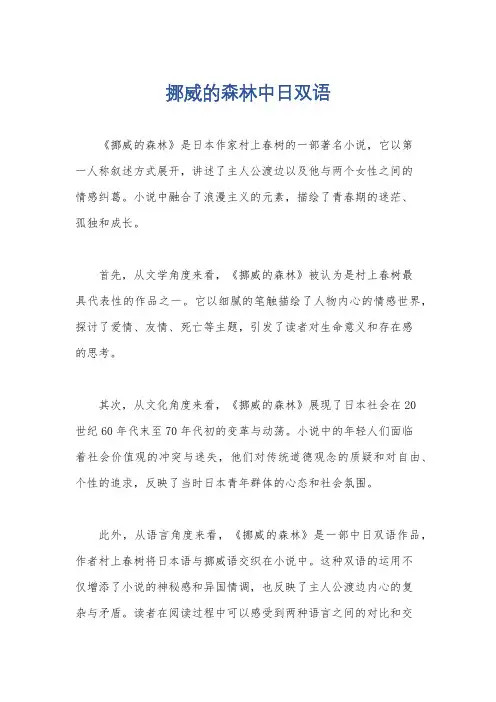 挪威的森林中日双语

《挪威的森林》是日本作家村上春树的一部著名小说，它以第一人称叙述方式展开，讲述了主人公渡边以及他与两个女性之间的情感纠葛。小说中融合了浪漫主义的元素，描绘了青春期的迷茫、孤独和成长。

首先，从文学角度来看，《挪威的森林》被认为是村上春树最具代表性的作品之一。它以细腻的笔触描绘了人物内心的情感世界，探讨了爱情、友情、死亡等主题，引发了读者对生命意义和存在感的思考。

其次，从文化角度来看，《挪威的森林》展现了日本社会在20世纪60年代末至70年代初的变革与动荡。小说中的年轻人们面临着社会价值观的冲突与迷失，他们对传统道德观念的质疑和对自由、个性的追求，反映了当时日本青年群体的心态和社会氛围。

此外，从语言角度来看，《挪威的森林》是一部中日双语作品，作者村上春树将日本语与挪威语交织在小说中。这种双语的运用不仅增添了小说的神秘感和异国情调，也反映了主人公渡边内心的复杂与矛盾。读者在阅读过程中可以感受到两种语言之间的对比和交